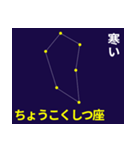 寒い

ちょうこくしつ座